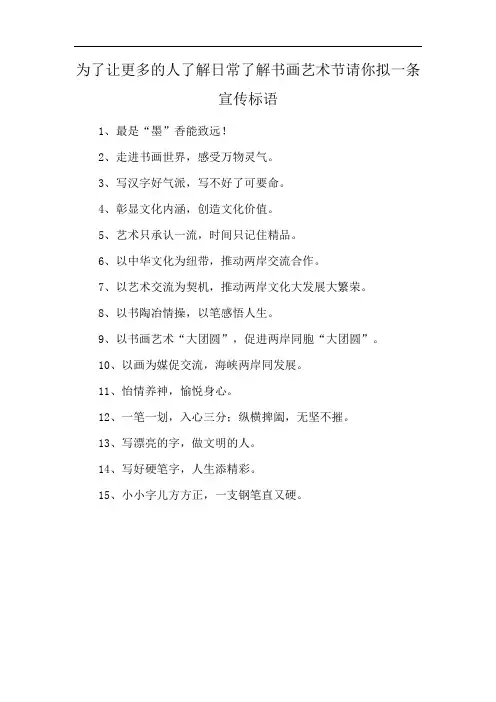 为了让更多的人了解日常了解书画艺术节请你拟一条宣传标语

1、最是“墨”香能致远！

2、走进书画世界，感受万物灵气。

3、写汉字好气派，写不好了可要命。

4、彰显文化内涵，创造文化价值。

5、艺术只承认一流，时间只记住精品。

6、以中华文化为纽带，推动两岸交流合作。

7、以艺术交流为契机，推动两岸文化大发展大繁荣。

8、以书陶冶情操，以笔感悟人生。

9、以书画艺术“大团圆”，促进两岸同胞“大团圆”。

10、以画为媒促交流，海峡两岸同发展。

11、怡情养神，愉悦身心。

12、一笔一划，入心三分；纵横捭阖，无坚不摧。

13、写漂亮的字，做文明的人。

14、写好硬笔字，人生添精彩。

15、小小字儿方方正，一支钢笔直又硬。